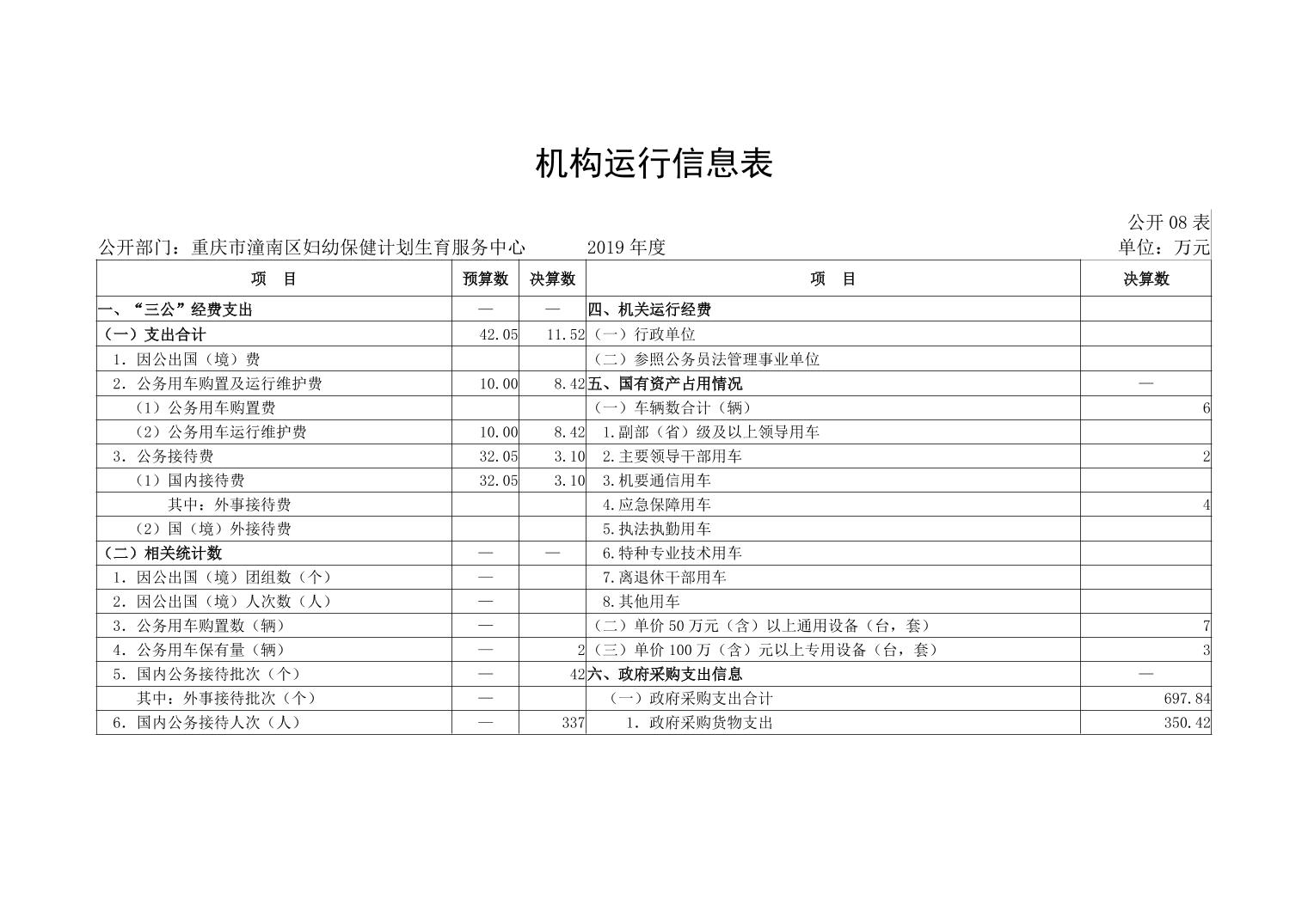 机构运行信息表

公开 08 表

公开部门：重庆市潼南区妇幼保健计划生育服务中心　　2019 年度　　单位：万元

| 项　目 | 预算数 | 决算数 | 项　目 | 决算数 |
|---|---|---|---|---|
| 一、“三公”经费支出 | — | — | 四、机关运行经费 | |
| （一）支出合计 | 42.05 | 11.52 | （一）行政单位 | |
| 1．因公出国（境）费 | | | （二）参照公务员法管理事业单位 | |
| 2．公务用车购置及运行维护费 | 10.00 | 8.42 | 五、国有资产占用情况 | — |
| （1）公务用车购置费 | | | （一）车辆数合计（辆） | 6 |
| （2）公务用车运行维护费 | 10.00 | 8.42 | 1.副部（省）级及以上领导用车 | |
| 3．公务接待费 | 32.05 | 3.10 | 2.主要领导干部用车 | 2 |
| （1）国内接待费 | 32.05 | 3.10 | 3.机要通信用车 | |
| 其中：外事接待费 | | | 4.应急保障用车 | 4 |
| （2）国（境）外接待费 | | | 5.执法执勤用车 | |
| （二）相关统计数 | — | — | 6.特种专业技术用车 | |
| 1．因公出国（境）团组数（个） | — | | 7.离退休干部用车 | |
| 2．因公出国（境）人次数（人） | — | | 8.其他用车 | |
| 3．公务用车购置数（辆） | — | | （二）单价 50 万元（含）以上通用设备（台，套） | 7 |
| 4．公务用车保有量（辆） | — | 2 | （三）单价 100 万（含）元以上专用设备（台，套） | 3 |
| 5．国内公务接待批次（个） | — | 42 | 六、政府采购支出信息 | — |
| 其中：外事接待批次（个） | — | | （一）政府采购支出合计 | 697.84 |
| 6．国内公务接待人次（人） | — | 337 | 1．政府采购货物支出 | 350.42 |